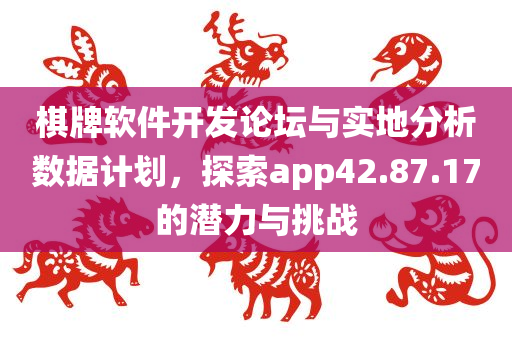 棋牌软件开发论坛与实地分析数据计划，探索app42.87.17的潜力与挑战